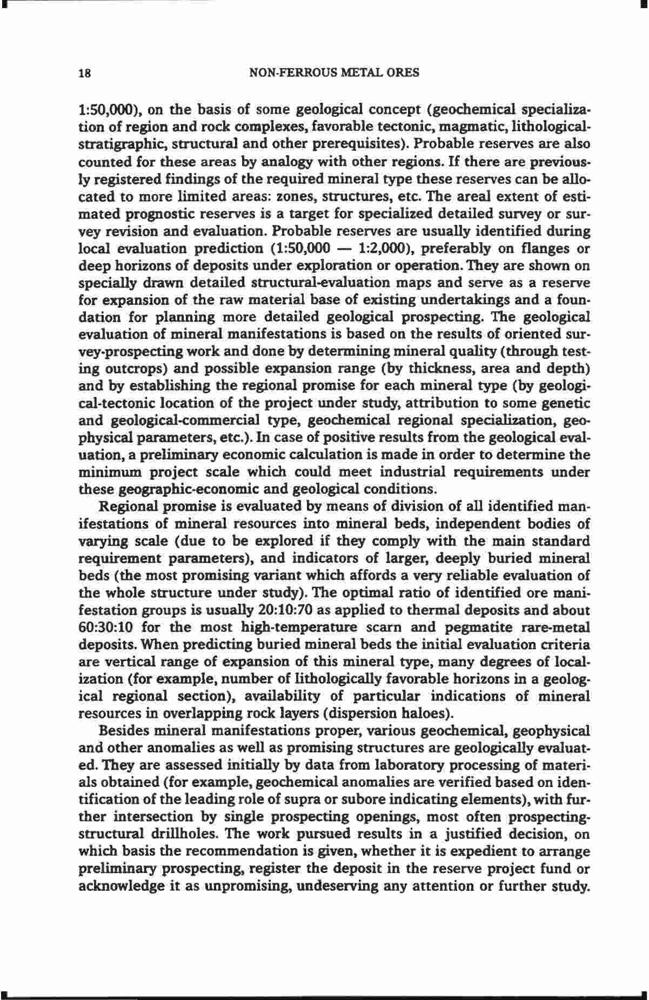 18 NON-FERROUS METAL ORES

1:50,000), on the basis of some geological concept (geochemical specialization of region and rock complexes, favorable tectonic, magmatic, lithological-stratigraphic, structural and other prerequisites). Probable reserves are also counted for these areas by analogy with other regions. If there are previously registered findings of the required mineral type these reserves can be allocated to more limited areas: zones, structures, etc. The areal extent of estimated prognostic reserves is a target for specialized detailed survey or survey revision and evaluation. Probable reserves are usually identified during local evaluation prediction (1:50,000 — 1:2,000), preferably on flanges or deep horizons of deposits under exploration or operation. They are shown on specially drawn detailed structural-evaluation maps and serve as a reserve for expansion of the raw material base of existing undertakings and a foundation for planning more detailed geological prospecting. The geological evaluation of mineral manifestations is based on the results of oriented survey-prospecting work and done by determining mineral quality (through testing outcrops) and possible expansion range (by thickness, area and depth) and by establishing the regional promise for each mineral type (by geological-tectonic location of the project under study, attribution to some genetic and geological-commercial type, geochemical regional specialization, geophysical parameters, etc.). In case of positive results from the geological evaluation, a preliminary economic calculation is made in order to determine the minimum project scale which could meet industrial requirements under these geographic-economic and geological conditions.

Regional promise is evaluated by means of division of all identified manifestations of mineral resources into mineral beds, independent bodies of varying scale (due to be explored if they comply with the main standard requirement parameters), and indicators of larger, deeply buried mineral beds (the most promising variant which affords a very reliable evaluation of the whole structure under study). The optimal ratio of identified ore manifestation groups is usually 20:10:70 as applied to thermal deposits and about 60:30:10 for the most high-temperature scarn and pegmatite rare-metal deposits. When predicting buried mineral beds the initial evaluation criteria are vertical range of expansion of this mineral type, many degrees of localization (for example, number of lithologically favorable horizons in a geological regional section), availability of particular indications of mineral resources in overlapping rock layers (dispersion haloes).

Besides mineral manifestations proper, various geochemical, geophysical and other anomalies as well as promising structures are geologically evaluated. They are assessed initially by data from laboratory processing of materials obtained (for example, geochemical anomalies are verified based on identification of the leading role of supra or subore indicating elements), with further intersection by single prospecting openings, most often prospecting-structural drillholes. The work pursued results in a justified decision, on which basis the recommendation is given, whether it is expedient to arrange preliminary prospecting, register the deposit in the reserve project fund or acknowledge it as unpromising, undeserving any attention or further study.